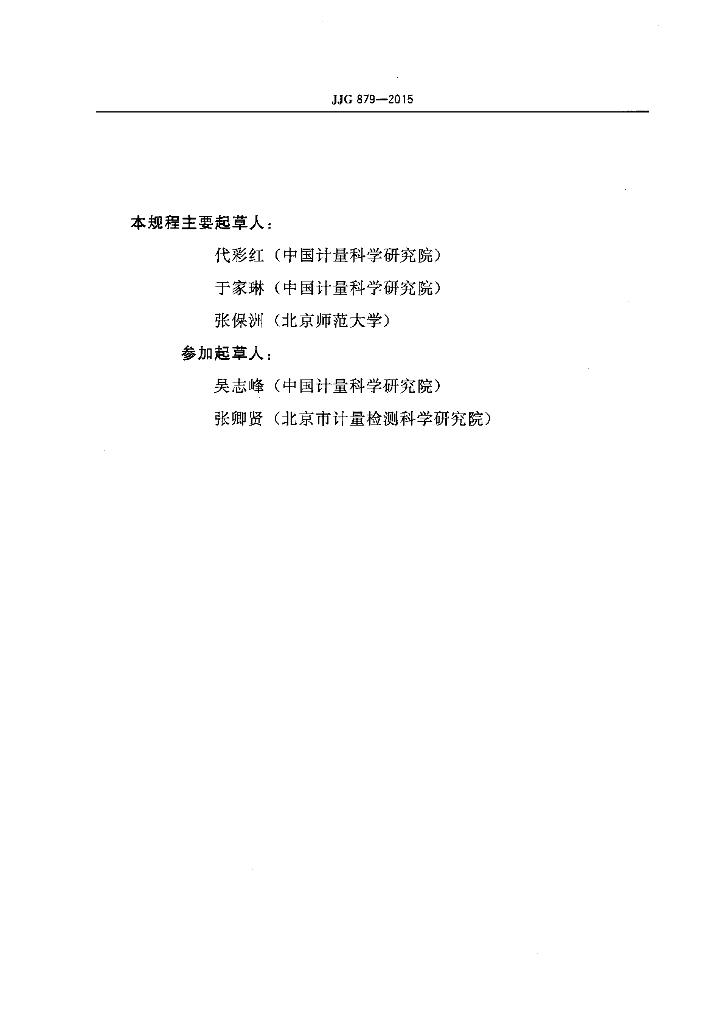 JJG 879—2015

本规程主要起草人：

代彩红（中国计量科学研究院）

于家琳（中国计量科学研究院）

张保洲（北京师范大学）

参加起草人：

吴志峰（中国计量科学研究院）

张卿贤（北京市计量检测科学研究院）